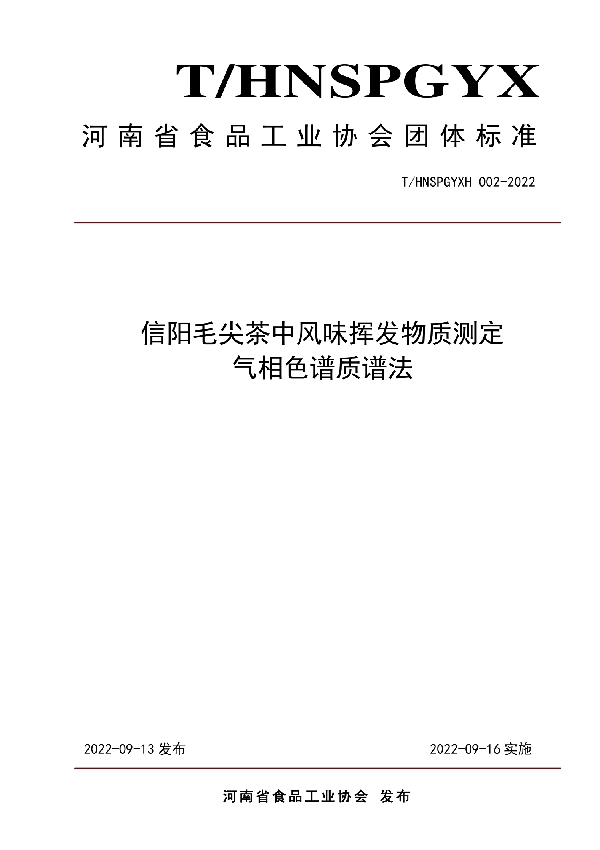 T/HNSPGYX

河南省食品工业协会团体标准

T/HNSPGYXH 002-2022

信阳毛尖茶中风味挥发物质测定
气相色谱质谱法

2022-09-13 发布

2022-09-16 实施

河南省食品工业协会 发布